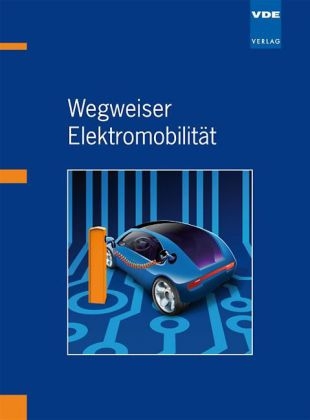 VDE
VERLAG

Wegweiser
Elektromobilität